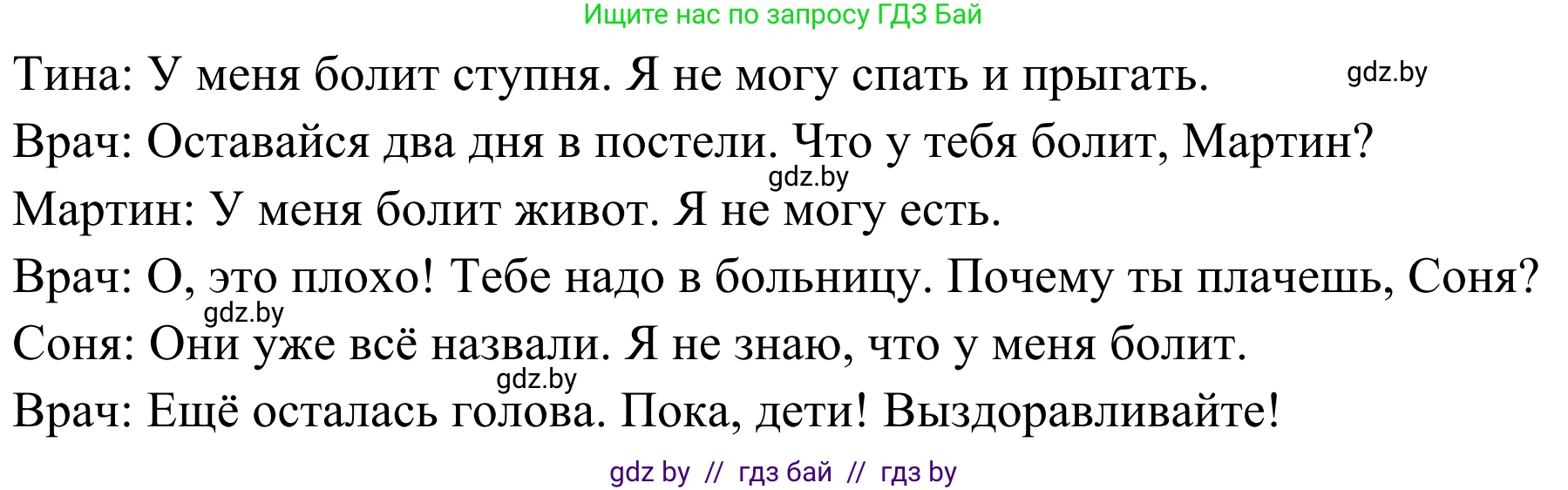 Ищите нас по запросу ГДЗ Бай

Тина: У меня болит ступня. Я не могу спать и прыгать. gdz.by

Врач: Оставайся два дня в постели. Что у тебя болит, Мартин?

gdz.by

Мартин: У меня болит живот. Я не могу есть.

Врач: О, это плохо! Тебе надо в больницу. Почему ты плачешь, Соня?

gdz.by

Соня: Они уже всё назвали. Я не знаю, что у меня болит.

gdz.by

Врач: Ещё осталась голова. Пока, дети! Выздоравливайте!

gdz by // гдз бай // гдз by